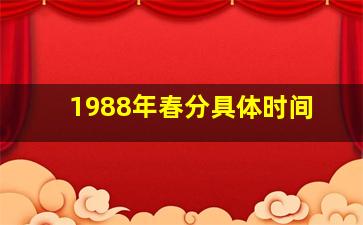 1988年春分具体时间